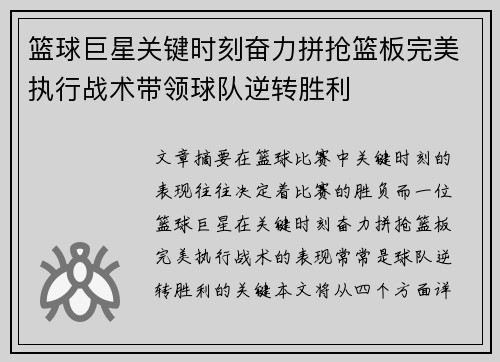 篮球巨星关键时刻奋力拼抢篮板完美执行战术带领球队逆转胜利

文章摘要在篮球比赛中关键时刻的表现往往决定着比赛的胜负而一位篮球巨星在关键时刻奋力拼抢篮板完美执行战术的表现常常是球队逆转胜利的关键本文将从四个方面详